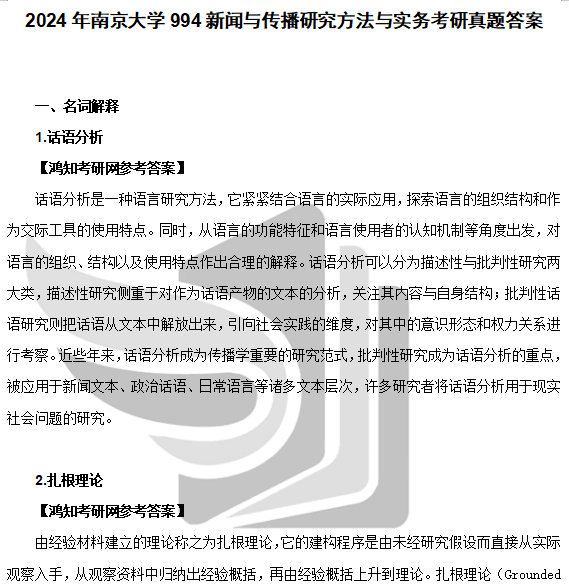 2024 年南京大学 994 新闻与传播研究方法与实务考研真题答案

一、名词解释

1.话语分析

【鸿知考研网参考答案】

话语分析是一种语言研究方法，它紧紧结合语言的实际应用，探索语言的组织结构和作为交际工具的使用特点。同时，从语言的功能特征和语言使用者的认知机制等角度出发，对语言的组织、结构以及使用特点作出合理的解释。话语分析可以分为描述性与批判性研究两大类，描述性研究侧重于对作为话语产物的文本的分析，关注其内容与自身结构；批判性话语研究则把话语从文本中解放出来，引向社会实践的维度，对其中的意识形态和权力关系进行考察。近些年来，话语分析成为传播学重要的研究范式，批判性研究成为话语分析的重点，被应用于新闻文本、政治话语、日常语言等诸多文本层次，许多研究者将话语分析用于现实社会问题的研究。

2.扎根理论

【鸿知考研网参考答案】

由经验材料建立的理论称之为扎根理论，它的建构程序是由未经研究假设而直接从实际观察入手，从观察资料中归纳出经验概括，再由经验概括上升到理论。扎根理论（Grounded